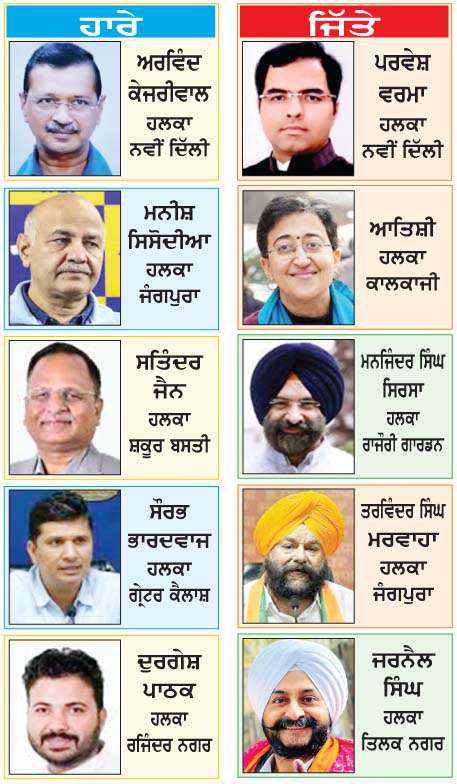 ਹਾਰੇ

ਅਰਵਿੰਦ ਕੇਜਰੀਵਾਲ ਹਲਕਾ ਨਵੀਂ ਦਿੱਲੀ

ਮਨੀਸ਼ ਸਿਸੋਦੀਆ ਹਲਕਾ ਜੰਗਪੁਰਾ

ਸਤਿੰਦਰ ਜੈਨ ਹਲਕਾ ਸ਼ਕੂਰ ਬਸਤੀ

ਸੌਰਭ ਭਾਰਦਵਾਜ ਹਲਕਾ ਗ੍ਰੇਟਰ ਕੈਲਾਸ਼

ਦੁਰਗੇਸ਼ ਪਾਠਕ ਹਲਕਾ ਰਜਿੰਦਰ ਨਗਰ

ਜਿੱਤੇ

ਪਰਵੇਸ਼ ਵਰਮਾ ਹਲਕਾ ਨਵੀਂ ਦਿੱਲੀ

ਆਤਿਸ਼ੀ ਹਲਕਾ ਕਾਲਕਾਜੀ

ਮਨਜਿੰਦਰ ਸਿੰਘ ਸਿਰਸਾ ਹਲਕਾ ਰਾਜੌਰੀ ਗਾਰਡਨ

ਤਰਵਿੰਦਰ ਸਿੰਘ ਮਰਵਾਹਾ ਹਲਕਾ ਜੰਗਪੁਰਾ

ਜਰਨੈਲ ਸਿੰਘ ਹਲਕਾ ਤਿਲਕ ਨਗਰ